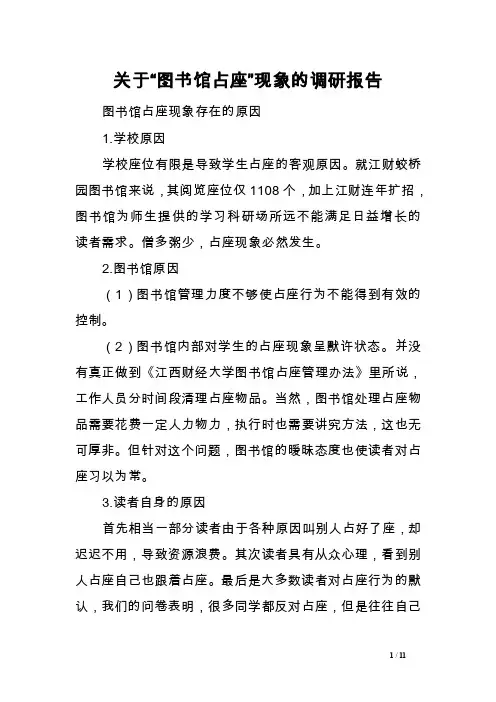 关于“图书馆占座”现象的调研报告

图书馆占座现象存在的原因

1.学校原因

学校座位有限是导致学生占座的客观原因。就江财蛟桥园图书馆来说，其阅览座位仅 1108 个，加上江财连年扩招，图书馆为师生提供的学习科研场所远不能满足日益增长的读者需求。僧多粥少，占座现象必然发生。

2.图书馆原因

（1）图书馆管理力度不够使占座行为不能得到有效的控制。

（2）图书馆内部对学生的占座现象呈默许状态。并没有真正做到《江西财经大学图书馆占座管理办法》里所说，工作人员分时间段清理占座物品。当然，图书馆处理占座物品需要花费一定人力物力，执行时也需要讲究方法，这也无可厚非。但针对这个问题，图书馆的暧昧态度也使读者对占座习以为常。

3.读者自身的原因

首先相当一部分读者由于各种原因叫别人占好了座，却迟迟不用，导致资源浪费。其次读者具有从众心理，看到别人占座自己也跟着占座。最后是大多数读者对占座行为的默认，我们的问卷表明，很多同学都反对占座，但是往往自己

1 / 11